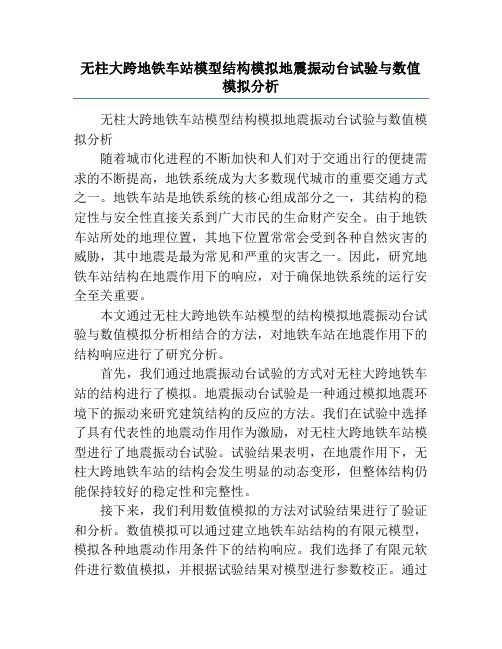 无柱大跨地铁车站模型结构模拟地震振动台试验与数值模拟分析

无柱大跨地铁车站模型结构模拟地震振动台试验与数值模拟分析

随着城市化进程的不断加快和人们对于交通出行的便捷需求的不断提高，地铁系统成为大多数现代城市的重要交通方式之一。地铁车站是地铁系统的核心组成部分之一，其结构的稳定性与安全性直接关系到广大市民的生命财产安全。由于地铁车站所处的地理位置，其地下位置常常会受到各种自然灾害的威胁，其中地震是最为常见和严重的灾害之一。因此，研究地铁车站结构在地震作用下的响应，对于确保地铁系统的运行安全至关重要。

本文通过无柱大跨地铁车站模型的结构模拟地震振动台试验与数值模拟分析相结合的方法，对地铁车站在地震作用下的结构响应进行了研究分析。

首先，我们通过地震振动台试验的方式对无柱大跨地铁车站的结构进行了模拟。地震振动台试验是一种通过模拟地震环境下的振动来研究建筑结构的反应的方法。我们在试验中选择了具有代表性的地震动作用作为激励，对无柱大跨地铁车站模型进行了地震振动台试验。试验结果表明，在地震作用下，无柱大跨地铁车站的结构会发生明显的动态变形，但整体结构仍能保持较好的稳定性和完整性。

接下来，我们利用数值模拟的方法对试验结果进行了验证和分析。数值模拟可以通过建立地铁车站结构的有限元模型，模拟各种地震动作用条件下的结构响应。我们选择了有限元软件进行数值模拟，并根据试验结果对模型进行参数校正。通过